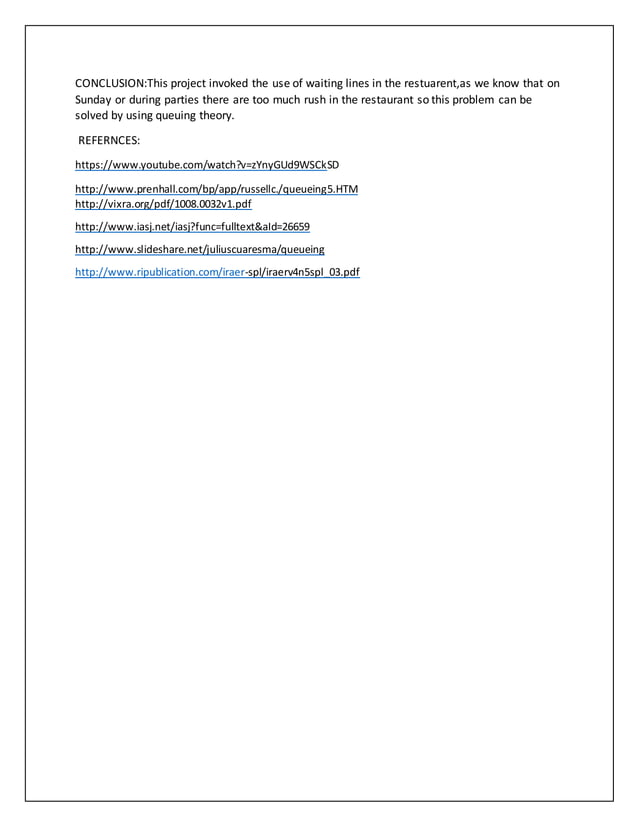 CONCLUSION:This project invoked the use of waiting lines in the restuarent,as we know that on Sunday or during parties there are too much rush in the restaurant so this problem can be solved by using queuing theory.

REFERNCES:

https://www.youtube.com/watch?v=zYnyGUd9WSCkSD

http://www.prenhall.com/bp/app/russellc./queueing5.HTM
http://vixra.org/pdf/1008.0032v1.pdf

http://www.iasj.net/iasj?func=fulltext&aId=26659

http://www.slideshare.net/juliuscuaresma/queueing

http://www.ripublication.com/iraer-spl/iraerv4n5spl_03.pdf